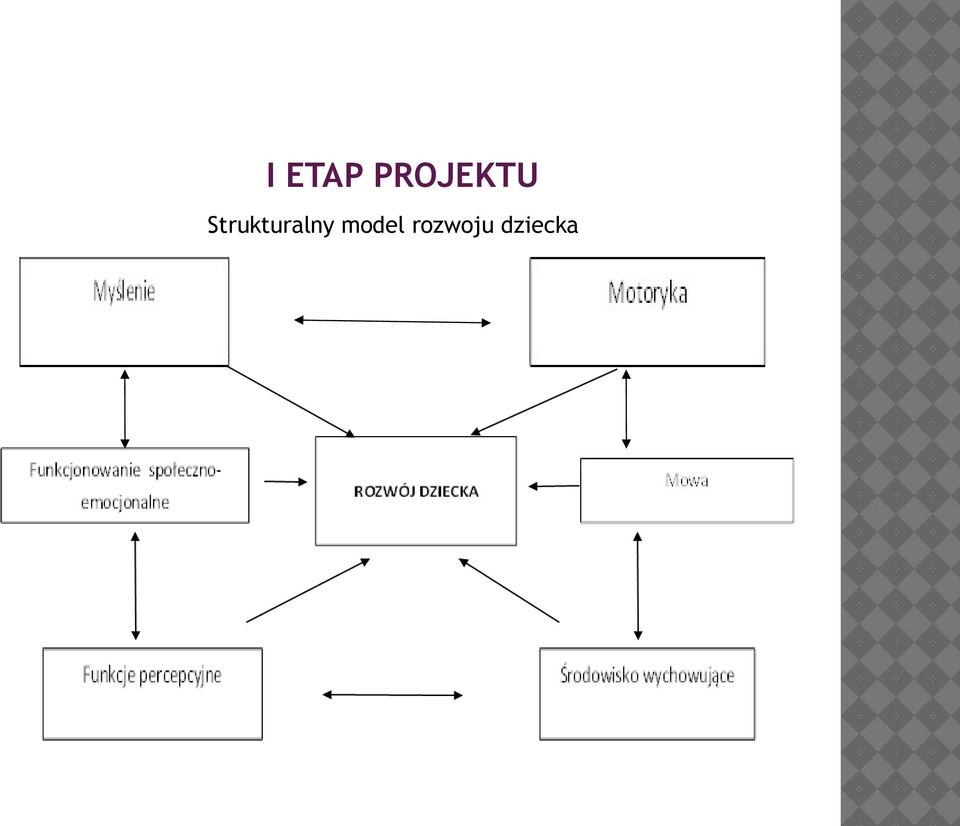 I ETAP PROJEKTU

Strukturalny model rozwoju dziecka

Myślenie

Motoryka

Funkcjonowanie społeczno-emocjonalne

ROZWÓJ DZIECKA

Mowa

Funkcje percepcyjne

Środowisko wychowujące